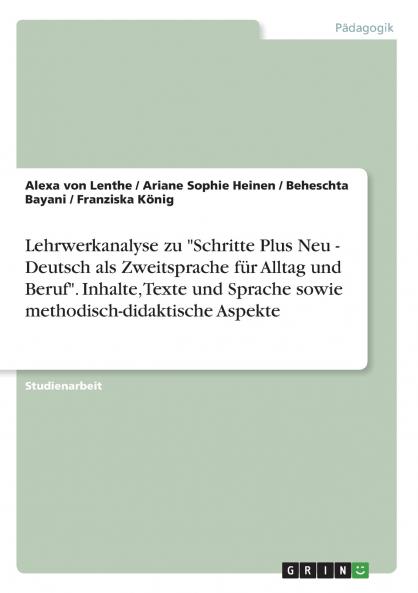 Pädagogik

Alexa von Lenthe / Ariane Sophie Heinen / Beheschta Bayani / Franziska König

Lehrwerkanalyse zu "Schritte Plus Neu - Deutsch als Zweitsprache für Alltag und Beruf". Inhalte, Texte und Sprache sowie methodisch-didaktische Aspekte

Studienarbeit

GRIN